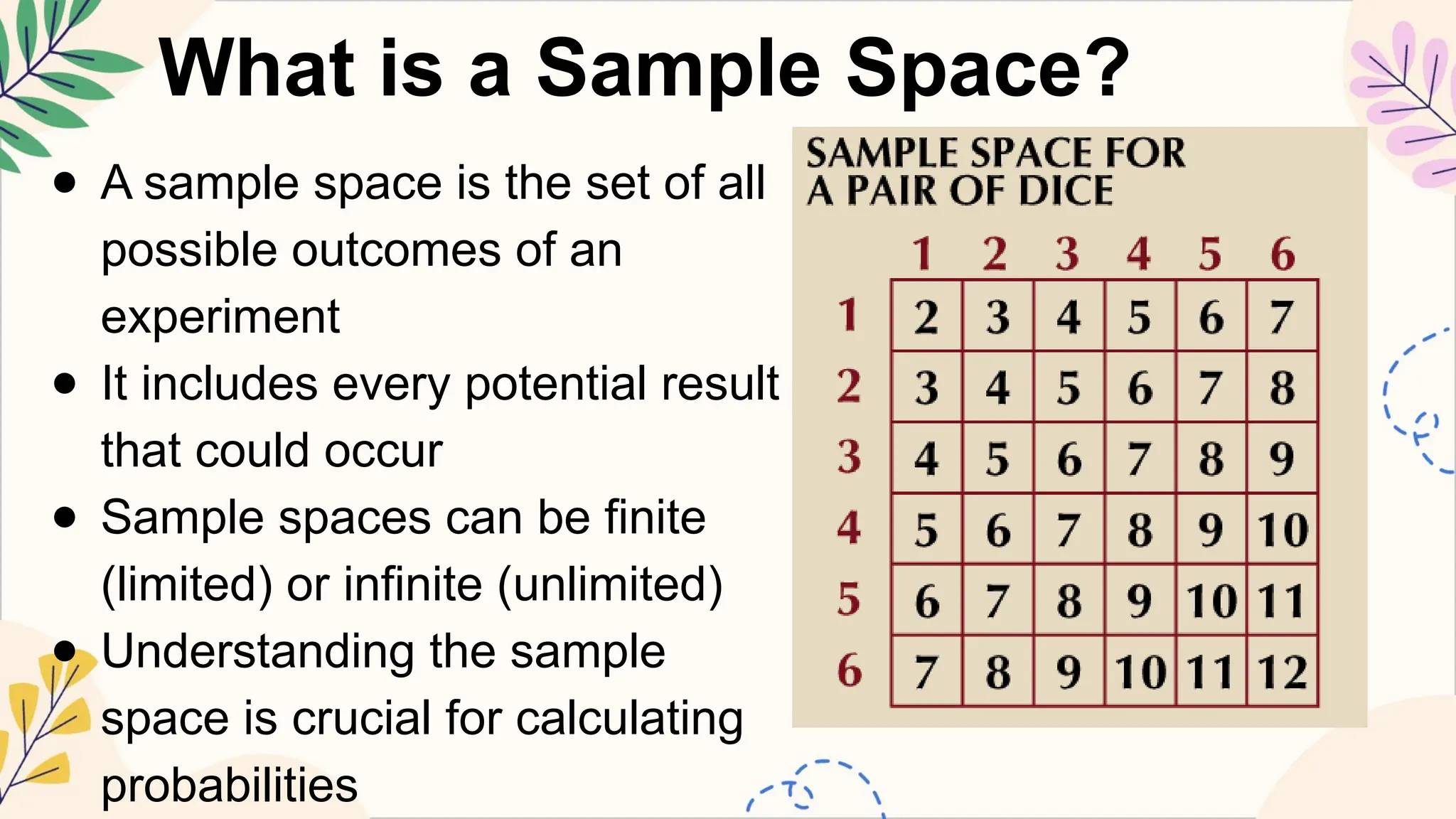 What is a Sample Space?

• A sample space is the set of all possible outcomes of an experiment
• It includes every potential result that could occur
• Sample spaces can be finite (limited) or infinite (unlimited)
• Understanding the sample space is crucial for calculating probabilities

SAMPLE SPACE FOR
A PAIR OF DICE

|  | 1 | 2 | 3 | 4 | 5 | 6 |
|---|---|---|---|---|---|---|
| 1 | 2 | 3 | 4 | 5 | 6 | 7 |
| 2 | 3 | 4 | 5 | 6 | 7 | 8 |
| 3 | 4 | 5 | 6 | 7 | 8 | 9 |
| 4 | 5 | 6 | 7 | 8 | 9 | 10 |
| 5 | 6 | 7 | 8 | 9 | 10 | 11 |
| 6 | 7 | 8 | 9 | 10 | 11 | 12 |